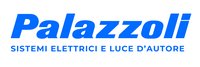 Palazzoli
SISTEMI ELETTRICI E LUCE D'AUTORE